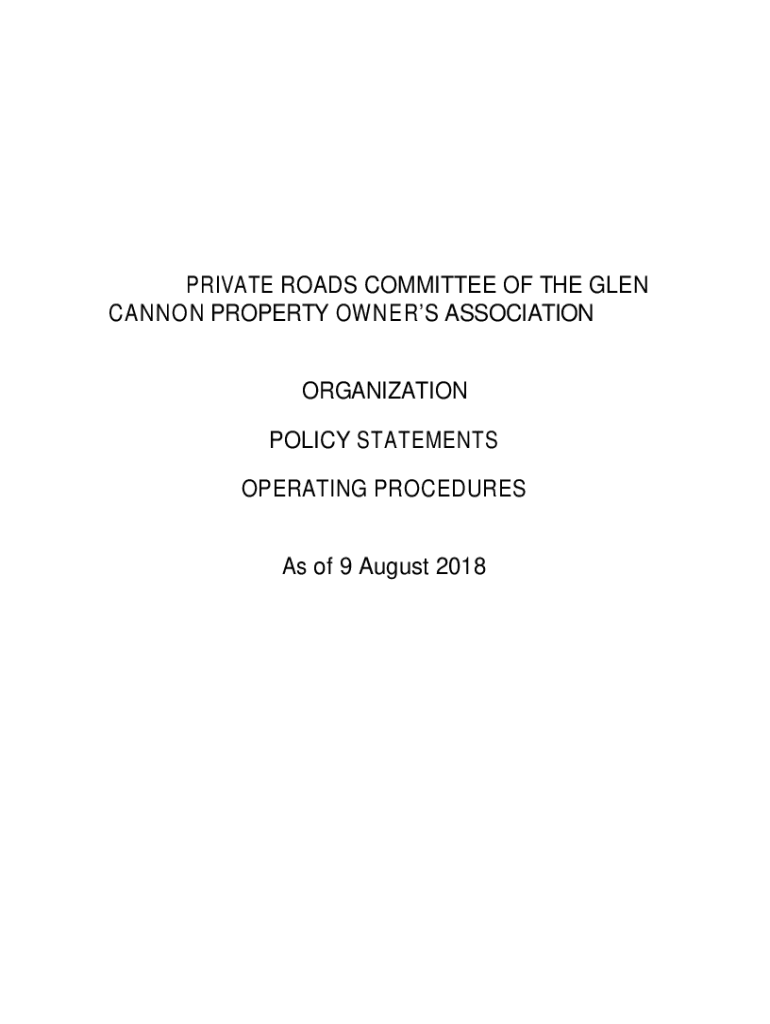 PRIVATE ROADS COMMITTEE OF THE GLEN CANNON PROPERTY OWNER'S ASSOCIATION

ORGANIZATION

POLICY STATEMENTS

OPERATING PROCEDURES

As of 9 August 2018